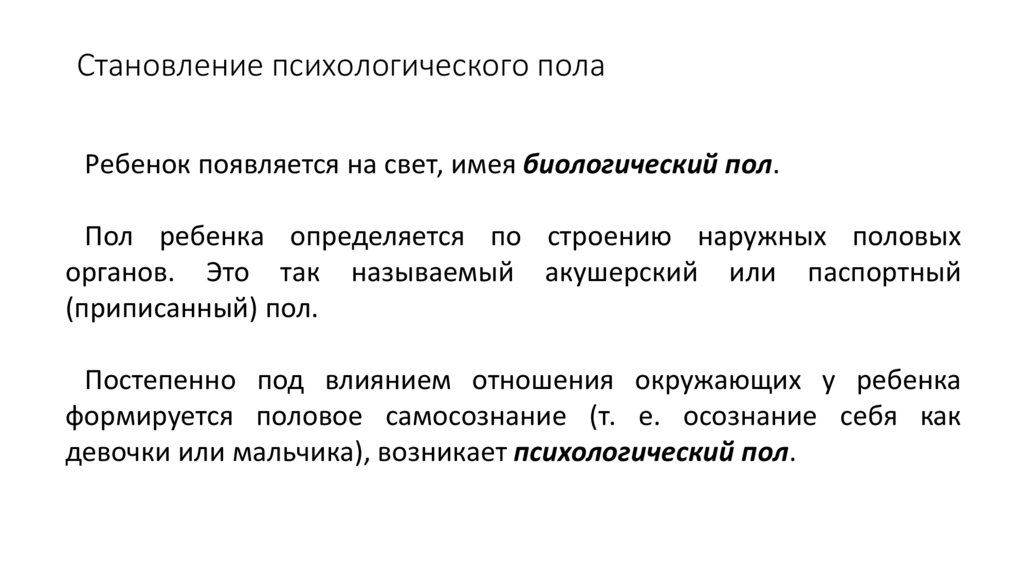 Становление психологического пола

Ребенок появляется на свет, имея биологический пол.

Пол ребенка определяется по строению наружных половых органов. Это так называемый акушерский или паспортный (приписанный) пол.

Постепенно под влиянием отношения окружающих у ребенка формируется половое самосознание (т. е. осознание себя как девочки или мальчика), возникает психологический пол.